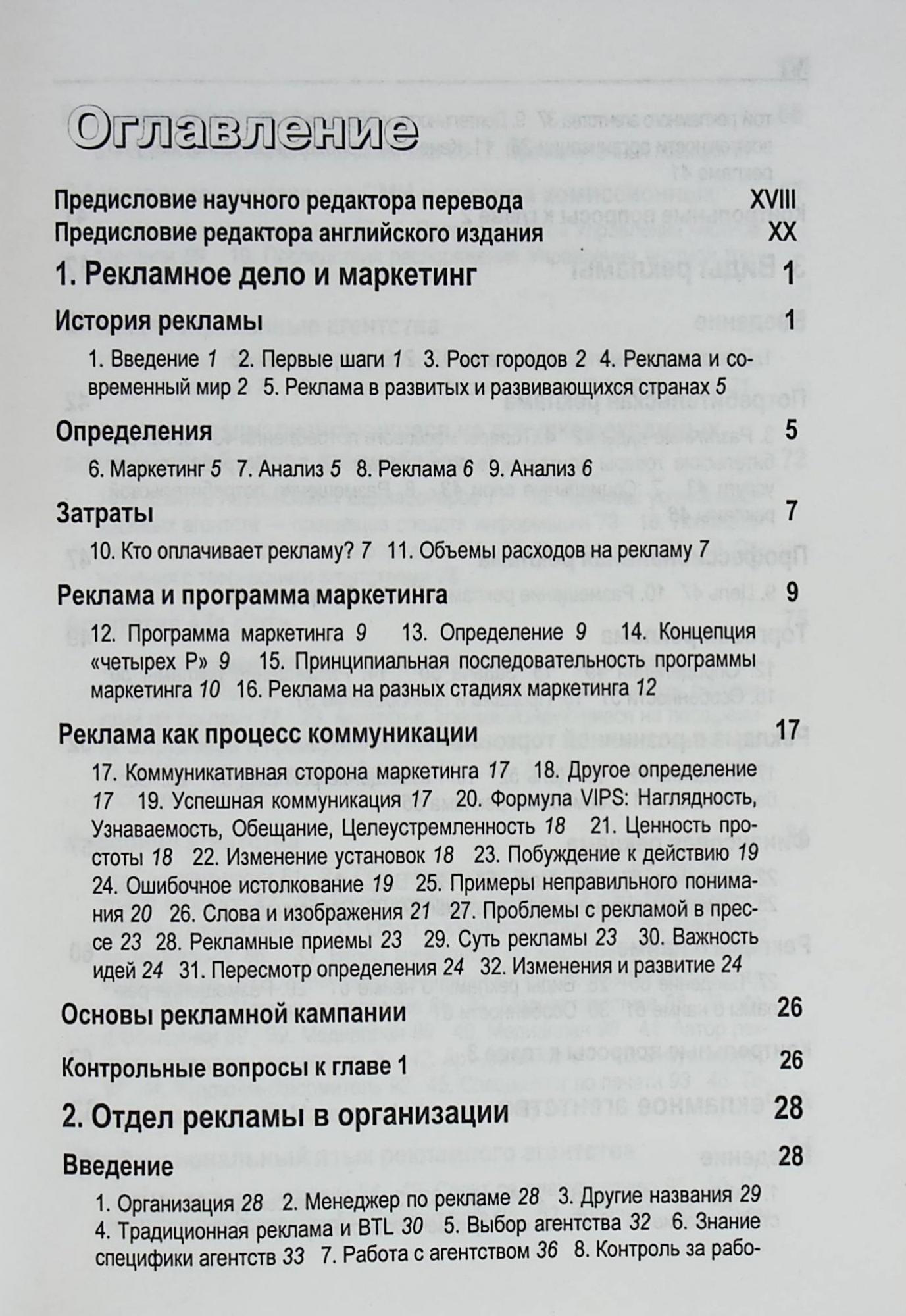 Оглавление

Предисловие научного редактора перевода XVIII
Предисловие редактора английского издания XX

1. Рекламное дело и маркетинг 1

История рекламы 1

1. Введение 1 2. Первые шаги 1 3. Рост городов 2 4. Реклама и современный мир 2 5. Реклама в развитых и развивающихся странах 5

Определения 5

6. Маркетинг 5 7. Анализ 5 8. Реклама 6 9. Анализ 6

Затраты 7

10. Кто оплачивает рекламу? 7 11. Объемы расходов на рекламу 7

Реклама и программа маркетинга 9

12. Программа маркетинга 9 13. Определение 9 14. Концепция «четырех Р» 9 15. Принципиальная последовательность программы маркетинга 10 16. Реклама на разных стадиях маркетинга 12

Реклама как процесс коммуникации 17

17. Коммуникативная сторона маркетинга 17 18. Другое определение 17 19. Успешная коммуникация 17 20. Формула VIPS: Наглядность, Узнаваемость, Обещание, Целеустремленность 18 21. Ценность простоты 18 22. Изменение установок 18 23. Побуждение к действию 19 24. Ошибочное истолкование 19 25. Примеры неправильного понимания 20 26. Слова и изображения 21 27. Проблемы с рекламой в прессе 23 28. Рекламные приемы 23 29. Суть рекламы 23 30. Важность идей 24 31. Пересмотр определения 24 32. Изменения и развитие 24

Основы рекламной кампании 26

Контрольные вопросы к главе 1 26

2. Отдел рекламы в организации 28

Введение 28

1. Организация 28 2. Менеджер по рекламе 28 3. Другие названия 29 4. Традиционная реклама и BTL 30 5. Выбор агентства 32 6. Знание специфики агентств 33 7. Работа с агентством 36 8. Контроль за рабо-